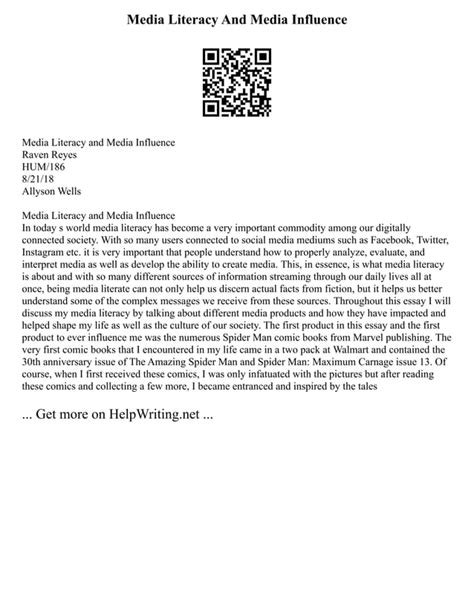 Media Literacy And Media Influence

Media Literacy and Media Influence
Raven Reyes
HUM/186
8/21/18
Allyson Wells

Media Literacy and Media Influence
In today s world media literacy has become a very important commodity among our digitally connected society. With so many users connected to social media mediums such as Facebook, Twitter, Instagram etc. it is very important that people understand how to properly analyze, evaluate, and interpret media as well as develop the ability to create media. This, in essence, is what media literacy is about and with so many different sources of information streaming through our daily lives all at once, being media literate can not only help us discern actual facts from fiction, but it helps us better understand some of the complex messages we receive from these sources. Throughout this essay I will discuss my media literacy by talking about different media products and how they have impacted and helped shape my life as well as the culture of our society. The first product in this essay and the first product to ever influence me was the numerous Spider Man comic books from Marvel publishing. The very first comic books that I encountered in my life came in a two pack at Walmart and contained the 30th anniversary issue of The Amazing Spider Man and Spider Man: Maximum Carnage issue 13. Of course, when I first received these comics, I was only infatuated with the pictures but after reading these comics and collecting a few more, I became entranced and inspired by the tales

... Get more on HelpWriting.net ...